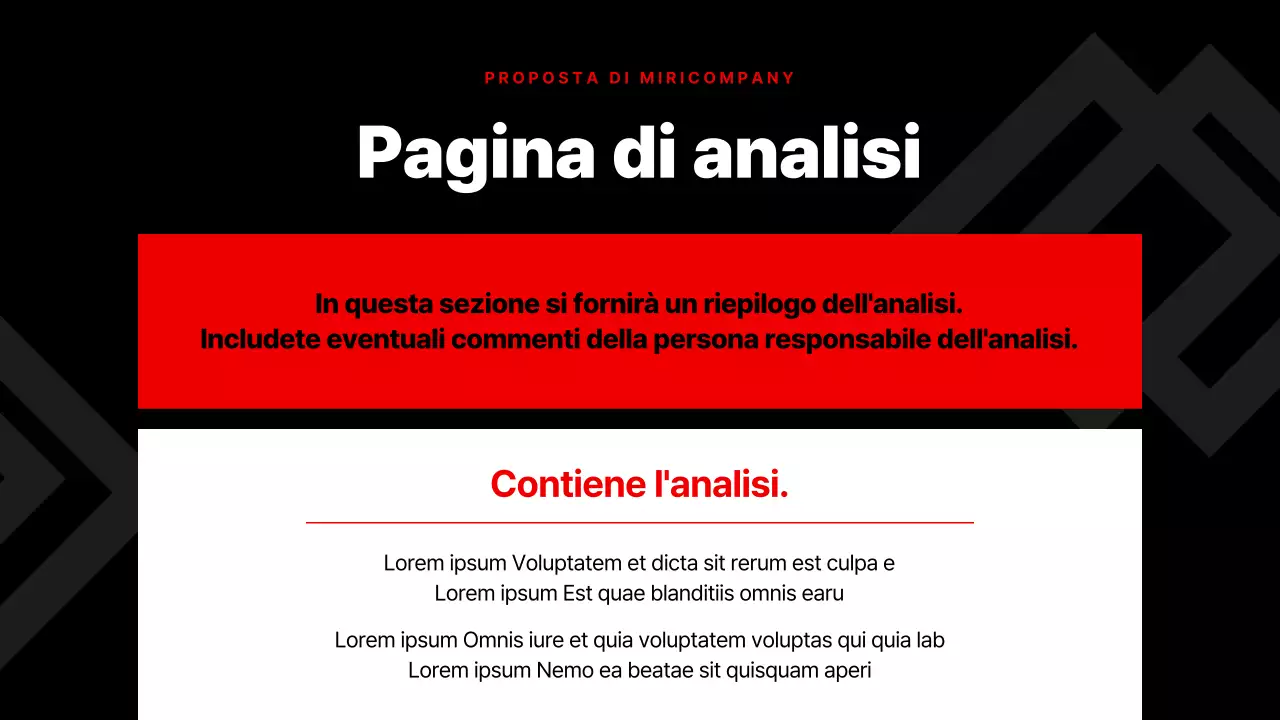 PROPOSTA DI MIRICOMPANY

Pagina di analisi

In questa sezione si fornirà un riepilogo dell'analisi.
Includete eventuali commenti della persona responsabile dell'analisi.

Contiene l'analisi.

Lorem ipsum Voluptatem et dicta sit rerum est culpa e
Lorem ipsum Est quae blanditiis omnis earu

Lorem ipsum Omnis iure et quia voluptatem voluptas qui quia lab
Lorem ipsum Nemo ea beatae sit quisquam aperi